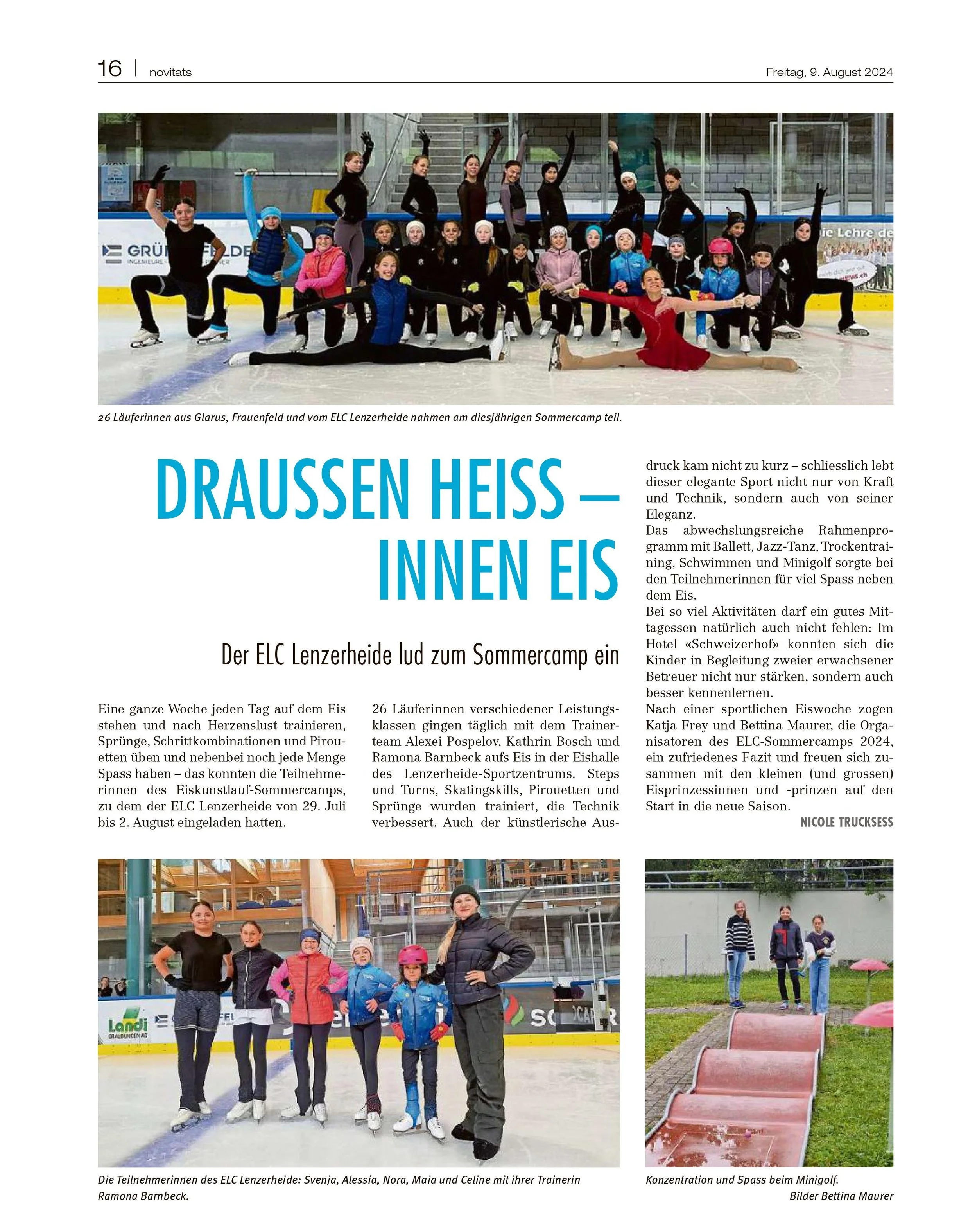 16 | novitats

Freitag, 9. August 2024

26 Läuferinnen aus Glarus, Frauenfeld und vom ELC Lenzerheide nahmen am diesjährigen Sommercamp teil.

DRAUSSEN HEISS – INNEN EIS

Der ELC Lenzerheide lud zum Sommercamp ein

Eine ganze Woche jeden Tag auf dem Eis stehen und nach Herzenslust trainieren, Sprünge, Schrittkombinationen und Pirouetten üben und nebenbei noch jede Menge Spass haben – das konnten die Teilnehmerinnen des Eiskunstlauf-Sommercamps, zu dem der ELC Lenzerheide von 29. Juli bis 2. August eingeladen hatten.

26 Läuferinnen verschiedener Leistungsklassen gingen täglich mit dem Trainerteam Alexei Pospelov, Kathrin Bosch und Ramona Barnbeck aufs Eis in der Eishalle des Lenzerheide-Sportzentrums. Steps und Turns, Skatingskills, Pirouetten und Sprünge wurden trainiert, die Technik verbessert. Auch der künstlerische Ausdruck kam nicht zu kurz – schliesslich lebt dieser elegante Sport nicht nur von Kraft und Technik, sondern auch von seiner Eleganz.

Das abwechslungsreiche Rahmenprogramm mit Ballett, Jazz-Tanz, Trockentraining, Schwimmen und Minigolf sorgte bei den Teilnehmerinnen für viel Spass neben dem Eis.

Bei so viel Aktivitäten darf ein gutes Mittagessen natürlich auch nicht fehlen: Im Hotel «Schweizerhof» konnten sich die Kinder in Begleitung zweier erwachsener Betreuer nicht nur stärken, sondern auch besser kennenlernen.

Nach einer sportlichen Eiswoche zogen Katja Frey und Bettina Maurer, die Organisatoren des ELC-Sommercamps 2024, ein zufriedenes Fazit und freuen sich zusammen mit den kleinen (und grossen) Eisprinzessinnen und -prinzen auf den Start in die neue Saison.

NICOLE TRUCKSESS

Die Teilnehmerinnen des ELC Lenzerheide: Svenja, Alessia, Nora, Maia und Celine mit ihrer Trainerin Ramona Barnbeck.

Konzentration und Spass beim Minigolf.

Bilder Bettina Maurer